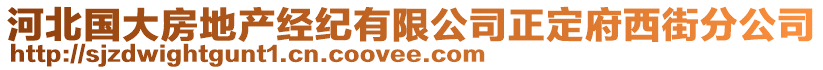 河北国大房地产经纪有限公司正定府西街分公司
http://sjzdwightgunt1.cn.coovee.com